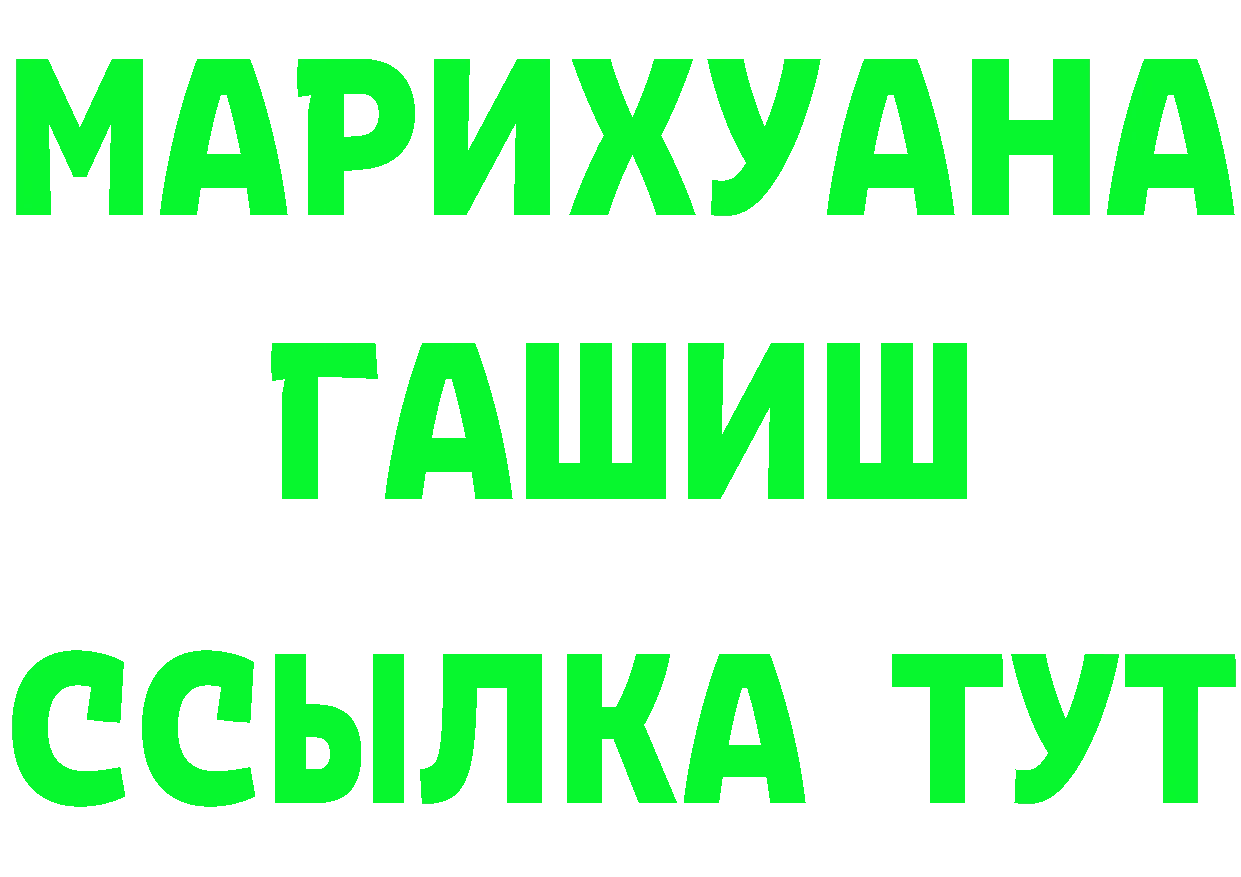 МАРИХУАНА
ГАШИШ
ССЫЛКА ТУТ